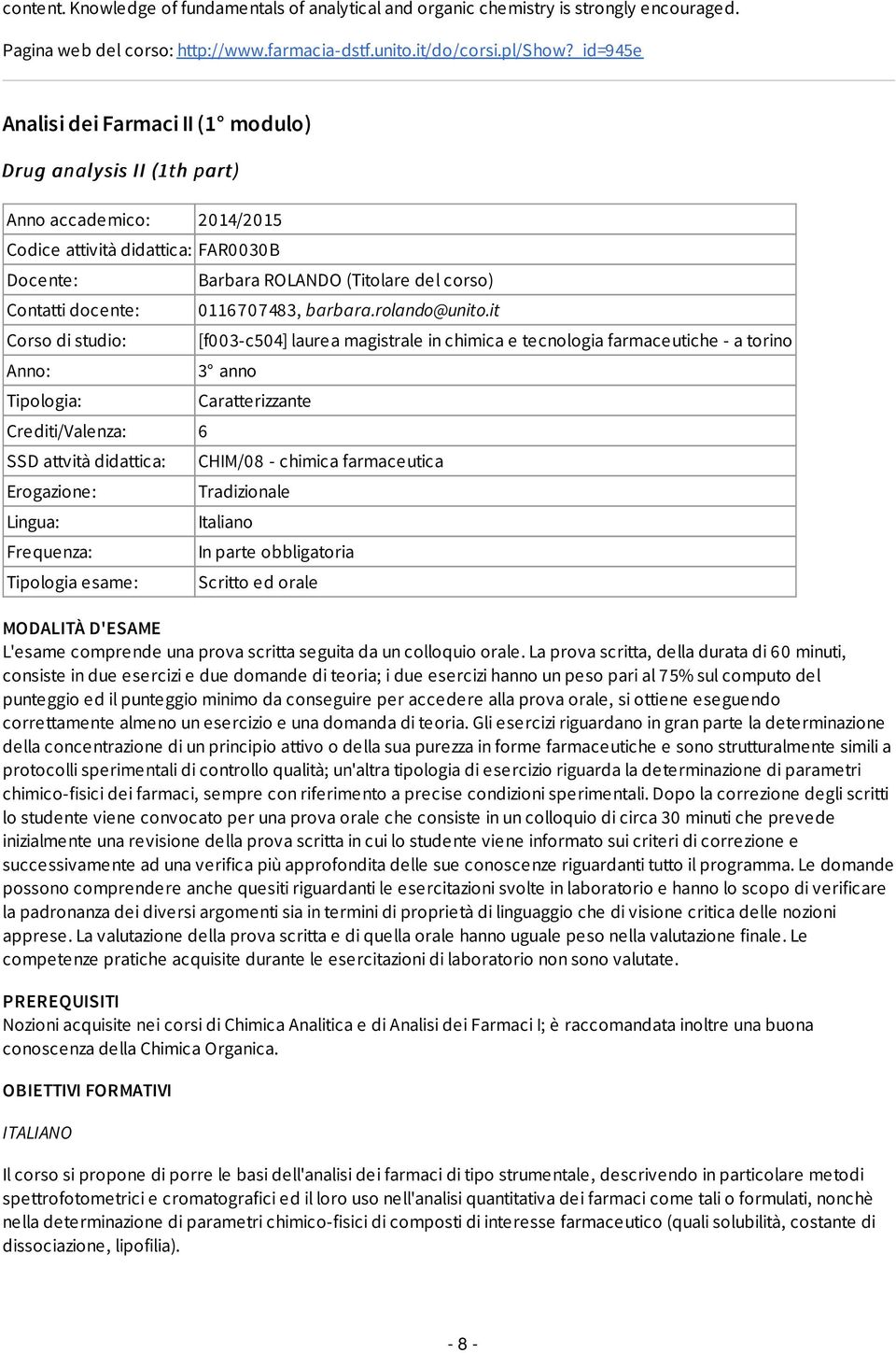 content. Knowledge of fundamentals of analytical and organic chemistry is strongly encouraged.

Pagina web del corso: http://www.farmacia-dstf.unito.it/do/corsi.pl/Show?_id=945e

Analisi dei Farmaci II (1° modulo)

Drug analysis II (1th part)

| | |
|---|---|
| Anno accademico: | 2014/2015 |
| Codice attività didattica: | FAR0030B |
| Docente: | Barbara ROLANDO (Titolare del corso) |
| Contatti docente: | 0116707483, barbara.rolando@unito.it |
| Corso di studio: | [f003-c504] laurea magistrale in chimica e tecnologia farmaceutiche - a torino |
| Anno: | 3° anno |
| Tipologia: | Caratterizzante |
| Crediti/Valenza: | 6 |
| SSD attvità didattica: | CHIM/08 - chimica farmaceutica |
| Erogazione: | Tradizionale |
| Lingua: | Italiano |
| Frequenza: | In parte obbligatoria |
| Tipologia esame: | Scritto ed orale |

MODALITÀ D'ESAME
L'esame comprende una prova scritta seguita da un colloquio orale. La prova scritta, della durata di 60 minuti, consiste in due esercizi e due domande di teoria; i due esercizi hanno un peso pari al 75% sul computo del punteggio ed il punteggio minimo da conseguire per accedere alla prova orale, si ottiene eseguendo correttamente almeno un esercizio e una domanda di teoria. Gli esercizi riguardano in gran parte la determinazione della concentrazione di un principio attivo o della sua purezza in forme farmaceutiche e sono strutturalmente simili a protocolli sperimentali di controllo qualità; un'altra tipologia di esercizio riguarda la determinazione di parametri chimico-fisici dei farmaci, sempre con riferimento a precise condizioni sperimentali. Dopo la correzione degli scritti lo studente viene convocato per una prova orale che consiste in un colloquio di circa 30 minuti che prevede inizialmente una revisione della prova scritta in cui lo studente viene informato sui criteri di correzione e successivamente ad una verifica più approfondita delle sue conoscenze riguardanti tutto il programma. Le domande possono comprendere anche quesiti riguardanti le esercitazioni svolte in laboratorio e hanno lo scopo di verificare la padronanza dei diversi argomenti sia in termini di proprietà di linguaggio che di visione critica delle nozioni apprese. La valutazione della prova scritta e di quella orale hanno uguale peso nella valutazione finale. Le competenze pratiche acquisite durante le esercitazioni di laboratorio non sono valutate.

PREREQUISITI
Nozioni acquisite nei corsi di Chimica Analitica e di Analisi dei Farmaci I; è raccomandata inoltre una buona conoscenza della Chimica Organica.

OBIETTIVI FORMATIVI

ITALIANO

Il corso si propone di porre le basi dell'analisi dei farmaci di tipo strumentale, descrivendo in particolare metodi spettrofotometrici e cromatografici ed il loro uso nell'analisi quantitativa dei farmaci come tali o formulati, nonchè nella determinazione di parametri chimico-fisici di composti di interesse farmaceutico (quali solubilità, costante di dissociazione, lipofilia).

- 8 -